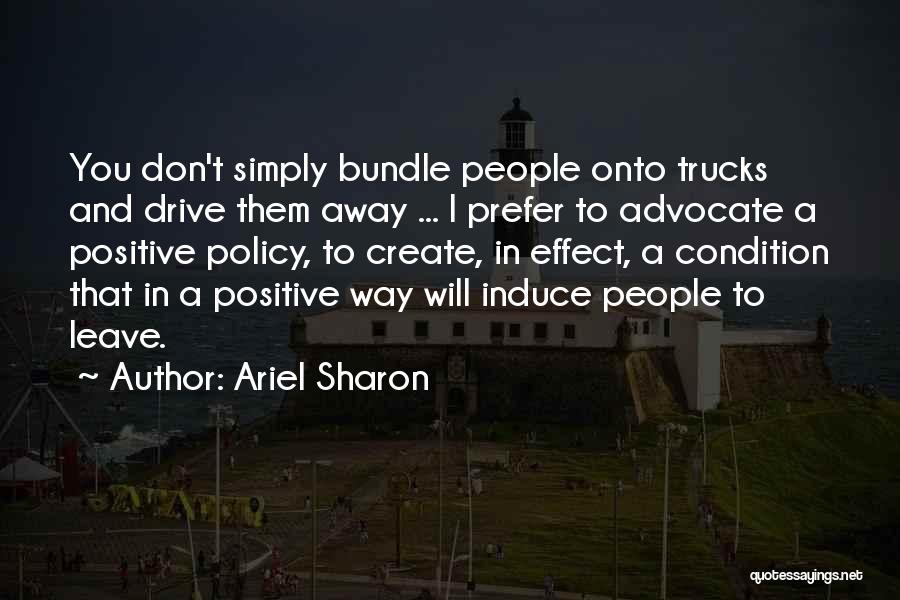 You don't simply bundle people onto trucks and drive them away ... I prefer to advocate a positive policy, to create, in effect, a condition that in a positive way will induce people to leave.

~ Author: Ariel Sharon

quotessayings.net